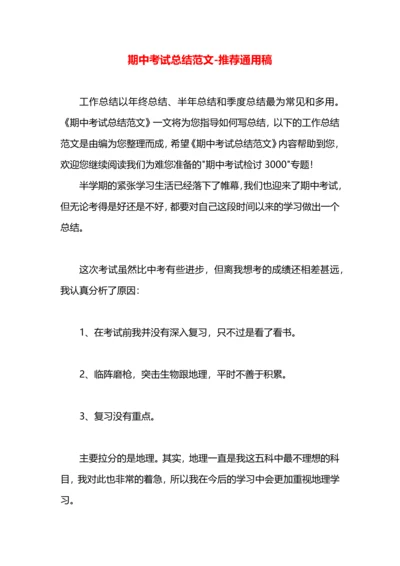 期中考试总结范文-推荐通用稿

工作总结以年终总结、半年总结和季度总结最为常见和多用。《期中考试总结范文》一文将为您指导如何写总结，以下的工作总结范文是由编为您整理而成，希望《期中考试总结范文》内容帮助到您，欢迎您继续阅读我们为难您准备的"期中考试检讨 3000"专题！

半学期的紧张学习生活已经落下了帷幕，我们也迎来了期中考试，但无论考得是好还是不好，都要对自己这段时间以来的学习做出一个总结。

这次考试虽然比中考有些进步，但离我想考的成绩还相差甚远，我认真分析了原因：

1、在考试前我并没有深入复习，只不过是看了看书。

2、临阵磨枪，突击生物跟地理，平时不善于积累。

3、复习没有重点。

主要拉分的是地理。其实，地理一直是我这五科中最不理想的科目，我对此也非常的着急，所以我在今后的学习中会更加重视地理学习。